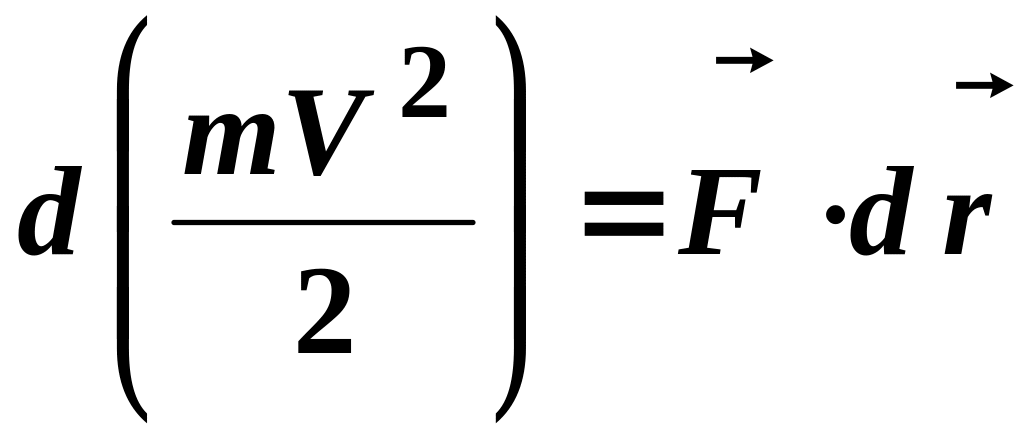 $d\left(\frac{mV^2}{2}\right)=\vec{F}\cdot d\vec{r}$